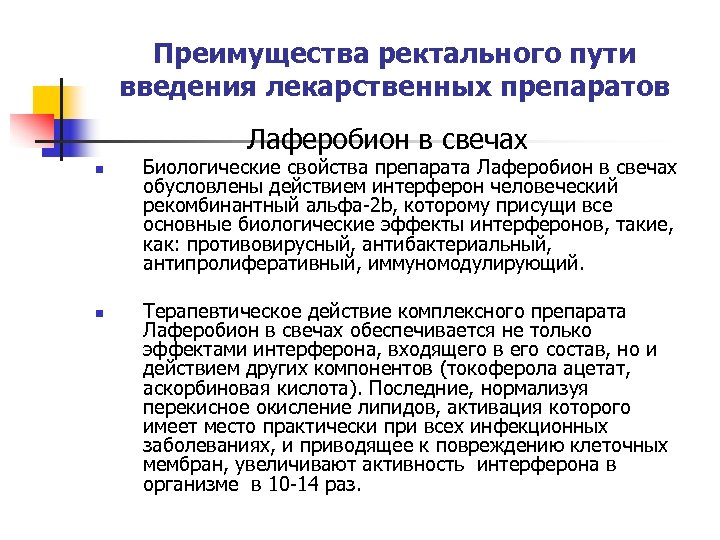 Преимущества ректального пути введения лекарственных препаратов

Лаферобион в свечах

Биологические свойства препарата Лаферобион в свечах обусловлены действием интерферон человеческий рекомбинантный альфа-2b, которому присущи все основные биологические эффекты интерферонов, такие, как: противовирусный, антибактериальный, антипролиферативный, иммуномодулирующий.

Терапевтическое действие комплексного препарата Лаферобион в свечах обеспечивается не только эффектами интерферона, входящего в его состав, но и действием других компонентов (токоферола ацетат, аскорбиновая кислота). Последние, нормализуя перекисное окисление липидов, активация которого имеет место практически при всех инфекционных заболеваниях, и приводящее к повреждению клеточных мембран, увеличивают активность интерферона в организме в 10-14 раз.